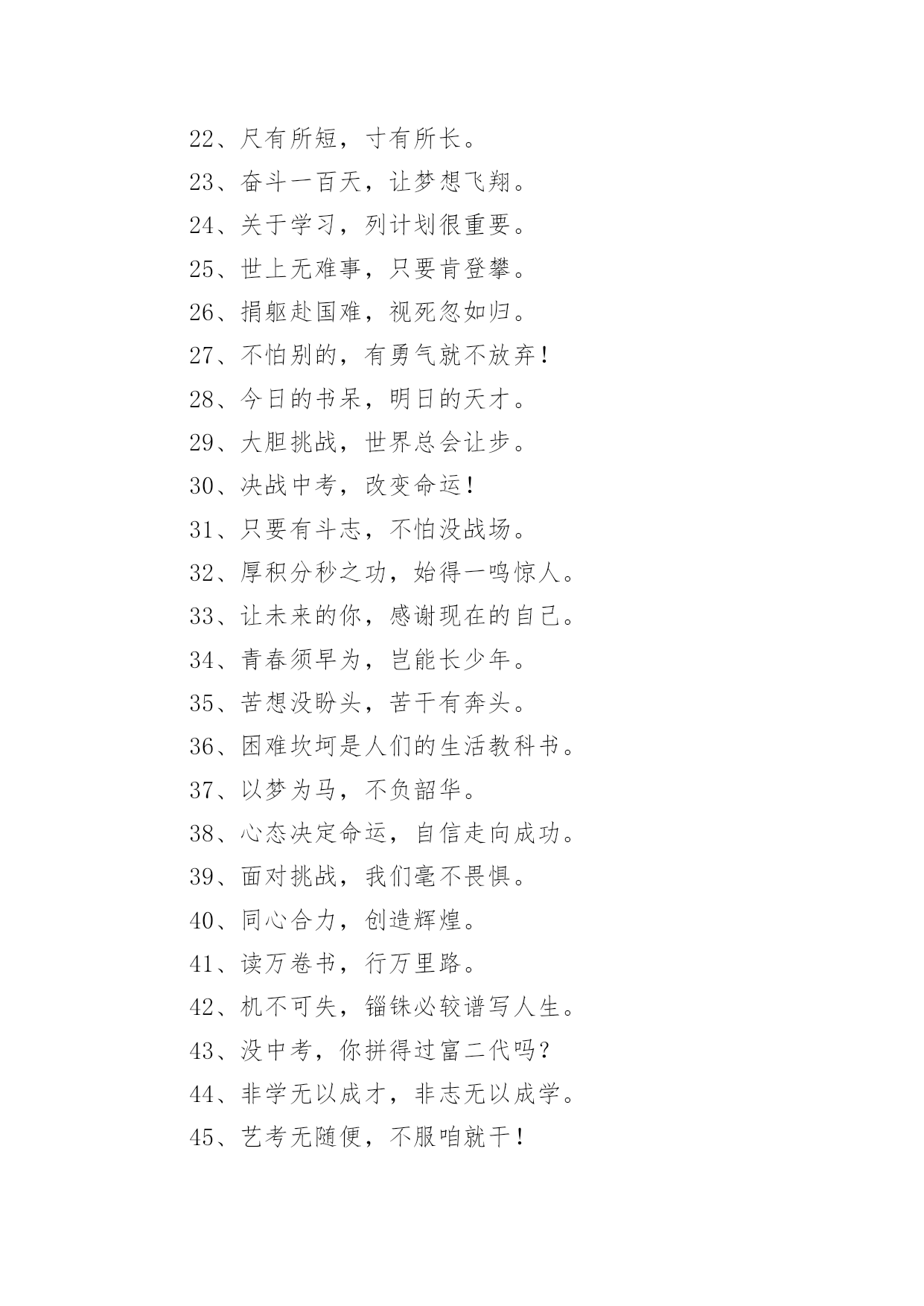 22、尺有所短，寸有所长。

23、奋斗一百天，让梦想飞翔。

24、关于学习，列计划很重要。

25、世上无难事，只要肯登攀。

26、捐躯赴国难，视死忽如归。

27、不怕别的，有勇气就不放弃！

28、今日的书呆，明日的天才。

29、大胆挑战，世界总会让步。

30、决战中考，改变命运！

31、只要有斗志，不怕没战场。

32、厚积分秒之功，始得一鸣惊人。

33、让未来的你，感谢现在的自己。

34、青春须早为，岂能长少年。

35、苦想没盼头，苦干有奔头。

36、困难坎坷是人们的生活教科书。

37、以梦为马，不负韶华。

38、心态决定命运，自信走向成功。

39、面对挑战，我们毫不畏惧。

40、同心合力，创造辉煌。

41、读万卷书，行万里路。

42、机不可失，锱铢必较谱写人生。

43、没中考，你拼得过富二代吗？

44、非学无以成才，非志无以成学。

45、艺考无随便，不服咱就干！